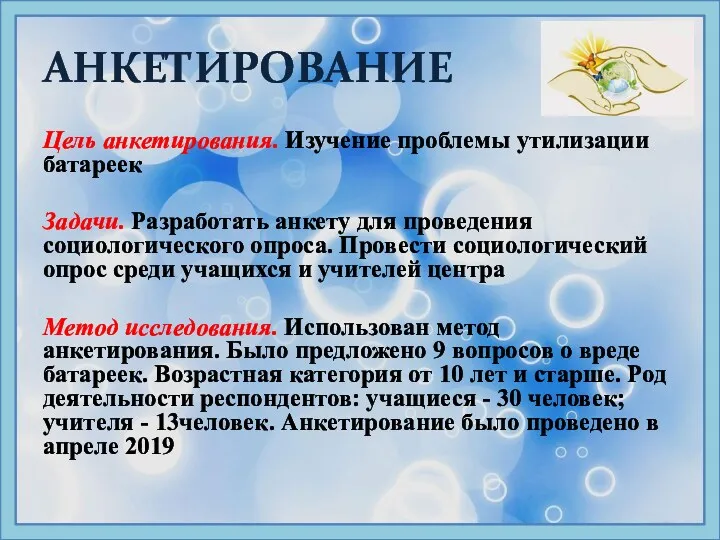 АНКЕТИРОВАНИЕ

Цель анкетирования. Изучение проблемы утилизации батареек

Задачи. Разработать анкету для проведения социологического опроса. Провести социологический опрос среди учащихся и учителей центра

Метод исследования. Использован метод анкетирования. Было предложено 9 вопросов о вреде батареек. Возрастная категория от 10 лет и старше. Род деятельности респондентов: учащиеся - 30 человек; учителя - 13человек. Анкетирование было проведено в апреле 2019